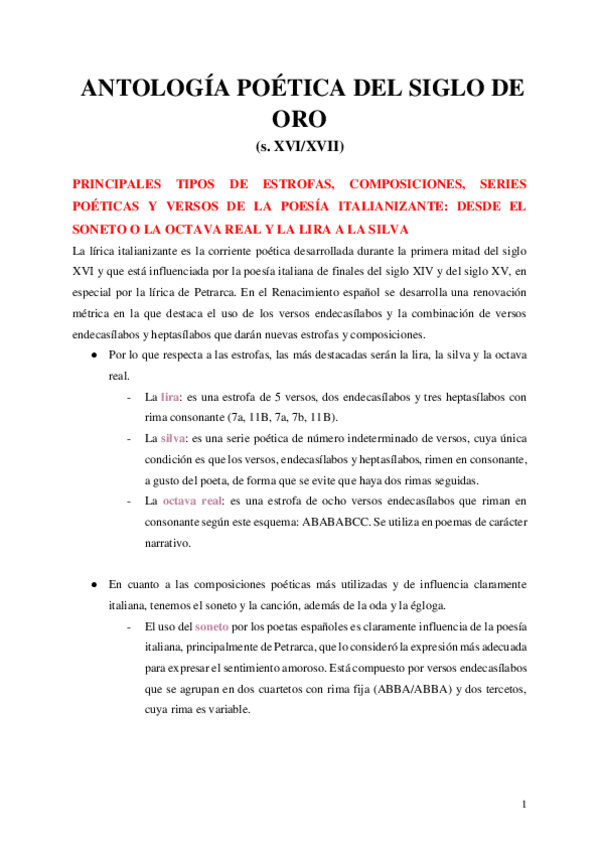 ANTOLOGÍA POÉTICA DEL SIGLO DE ORO
(s. XVI/XVII)

PRINCIPALES TIPOS DE ESTROFAS, COMPOSICIONES, SERIES POÉTICAS Y VERSOS DE LA POESÍA ITALIANIZANTE: DESDE EL SONETO O LA OCTAVA REAL Y LA LIRA A LA SILVA

La lírica italianizante es la corriente poética desarrollada durante la primera mitad del siglo XVI y que está influenciada por la poesía italiana de finales del siglo XIV y del siglo XV, en especial por la lírica de Petrarca. En el Renacimiento español se desarrolla una renovación métrica en la que destaca el uso de los versos endecasílabos y la combinación de versos endecasílabos y heptasílabos que darán nuevas estrofas y composiciones.

● Por lo que respecta a las estrofas, las más destacadas serán la lira, la silva y la octava real.
- La lira: es una estrofa de 5 versos, dos endecasílabos y tres heptasílabos con rima consonante (7a, 11B, 7a, 7b, 11B).
- La silva: es una serie poética de número indeterminado de versos, cuya única condición es que los versos, endecasílabos y heptasílabos, rimen en consonante, a gusto del poeta, de forma que se evite que haya dos rimas seguidas.
- La octava real: es una estrofa de ocho versos endecasílabos que riman en consonante según este esquema: ABABABCC. Se utiliza en poemas de carácter narrativo.

● En cuanto a las composiciones poéticas más utilizadas y de influencia claramente italiana, tenemos el soneto y la canción, además de la oda y la égloga.
- El uso del soneto por los poetas españoles es claramente influencia de la poesía italiana, principalmente de Petrarca, que lo consideró la expresión más adecuada para expresar el sentimiento amoroso. Está compuesto por versos endecasílabos que se agrupan en dos cuartetos con rima fija (ABBA/ABBA) y dos tercetos, cuya rima es variable.

1